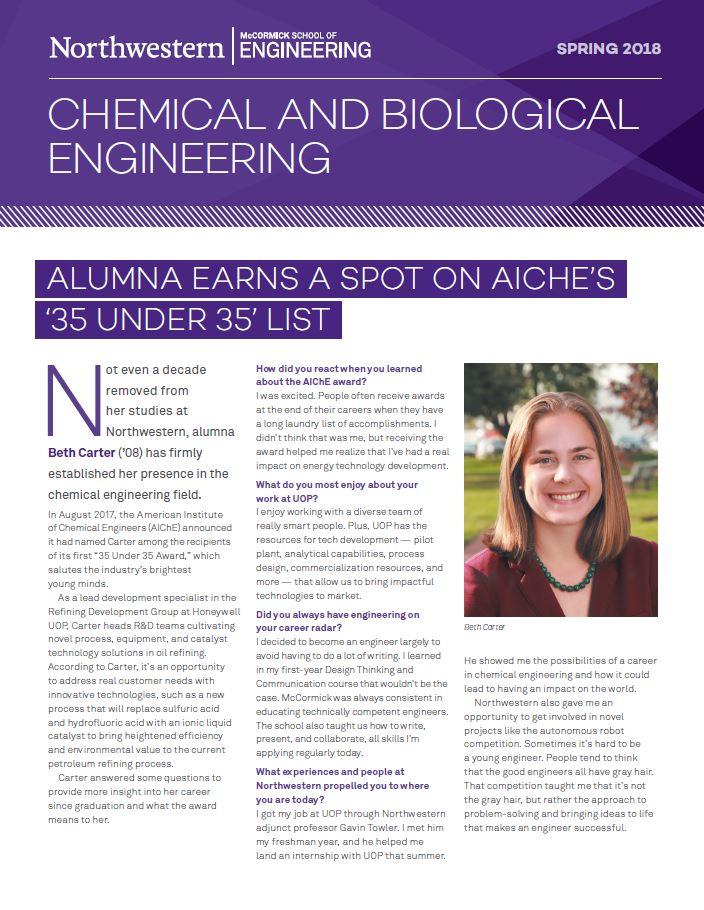 Northwestern | McCORMICK SCHOOL OF ENGINEERING

SPRING 2018

CHEMICAL AND BIOLOGICAL ENGINEERING

ALUMNA EARNS A SPOT ON AICHE'S '35 UNDER 35' LIST

Not even a decade removed from her studies at Northwestern, alumna Beth Carter ('08) has firmly established her presence in the chemical engineering field.

In August 2017, the American Institute of Chemical Engineers (AIChE) announced it had named Carter among the recipients of its first "35 Under 35 Award," which salutes the industry's brightest young minds.

As a lead development specialist in the Refining Development Group at Honeywell UOP, Carter heads R&D teams cultivating novel process, equipment, and catalyst technology solutions in oil refining. According to Carter, it's an opportunity to address real customer needs with innovative technologies, such as a new process that will replace sulfuric acid and hydrofluoric acid with an ionic liquid catalyst to bring heightened efficiency and environmental value to the current petroleum refining process.

Carter answered some questions to provide more insight into her career since graduation and what the award means to her.

How did you react when you learned about the AIChE award?
I was excited. People often receive awards at the end of their careers when they have a long laundry list of accomplishments. I didn't think that was me, but receiving the award helped me realize that I've had a real impact on energy technology development.

What do you most enjoy about your work at UOP?
I enjoy working with a diverse team of really smart people. Plus, UOP has the resources for tech development — pilot plant, analytical capabilities, process design, commercialization resources, and more — that allow us to bring impactful technologies to market.

Did you always have engineering on your career radar?
I decided to become an engineer largely to avoid having to do a lot of writing. I learned in my first-year Design Thinking and Communication course that wouldn't be the case. McCormick was always consistent in educating technically competent engineers. The school also taught us how to write, present, and collaborate, all skills I'm applying regularly today.

What experiences and people at Northwestern propelled you to where you are today?
I got my job at UOP through Northwestern adjunct professor Gavin Towler. I met him my freshman year, and he helped me land an internship with UOP that summer.

Beth Carter

He showed me the possibilities of a career in chemical engineering and how it could lead to having an impact on the world.

Northwestern also gave me an opportunity to get involved in novel projects like the autonomous robot competition. Sometimes it's hard to be a young engineer. People tend to think that the good engineers all have gray hair. That competition taught me that it's not the gray hair, but rather the approach to problem-solving and bringing ideas to life that makes an engineer successful.